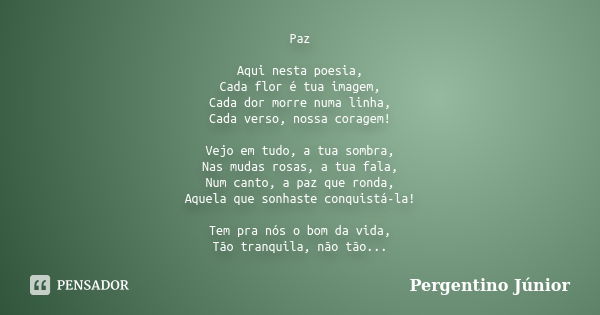 Paz

Aqui nesta poesia,
Cada flor é tua imagem,
Cada dor morre numa linha,
Cada verso, nossa coragem!

Vejo em tudo, a tua sombra,
Nas mudas rosas, a tua fala,
Num canto, a paz que ronda,
Aquela que sonhaste conquistá-la!

Tem pra nós o bom da vida,
Tão tranquila, não tão...

PENSADOR

Pergentino Júnior